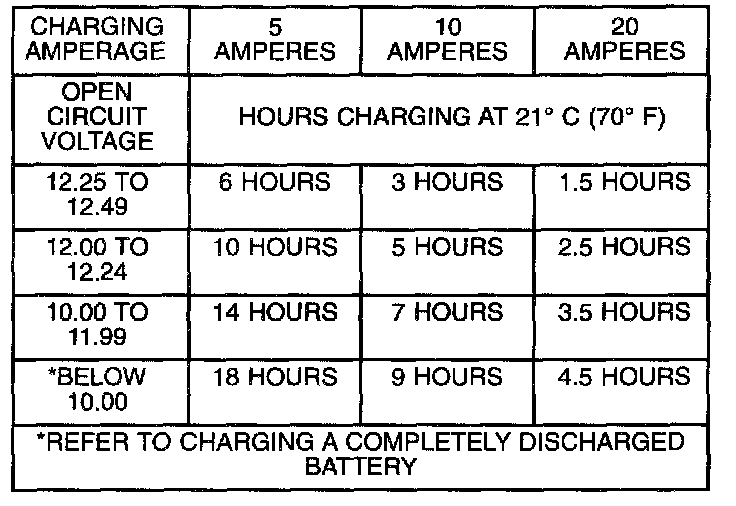 | CHARGING AMPERAGE | 5 AMPERES | 10 AMPERES | 20 AMPERES |
|---|---|---|---|
| OPEN CIRCUIT VOLTAGE | HOURS CHARGING AT 21° C (70° F) | | |
| 12.25 TO 12.49 | 6 HOURS | 3 HOURS | 1.5 HOURS |
| 12.00 TO 12.24 | 10 HOURS | 5 HOURS | 2.5 HOURS |
| 10.00 TO 11.99 | 14 HOURS | 7 HOURS | 3.5 HOURS |
| *BELOW 10.00 | 18 HOURS | 9 HOURS | 4.5 HOURS |
| *REFER TO CHARGING A COMPLETELY DISCHARGED BATTERY | | | |